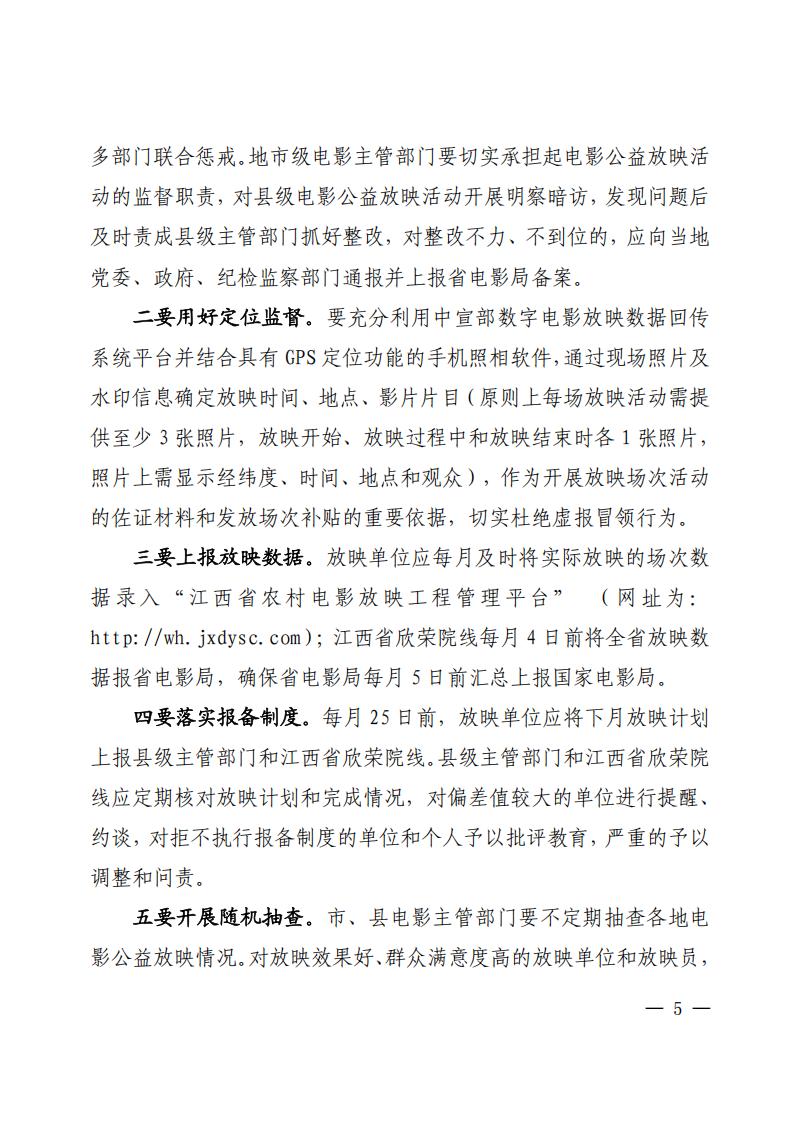 多部门联合惩戒。地市级电影主管部门要切实承担起电影公益放映活动的监督职责，对县级电影公益放映活动开展明察暗访，发现问题后及时责成县级主管部门抓好整改，对整改不力、不到位的，应向当地党委、政府、纪检监察部门通报并上报省电影局备案。

二要用好定位监督。要充分利用中宣部数字电影放映数据回传系统平台并结合具有GPS定位功能的手机照相软件，通过现场照片及水印信息确定放映时间、地点、影片片目（原则上每场放映活动需提供至少3张照片，放映开始、放映过程中和放映结束时各1张照片，照片上需显示经纬度、时间、地点和观众），作为开展放映场次活动的佐证材料和发放场次补贴的重要依据，切实杜绝虚报冒领行为。

三要上报放映数据。放映单位应每月及时将实际放映的场次数据录入“江西省农村电影放映工程管理平台”（网址为：http://wh.jxdysc.com）；江西省欣荣院线每月4日前将全省放映数据报省电影局，确保省电影局每月5日前汇总上报国家电影局。

四要落实报备制度。每月25日前，放映单位应将下月放映计划上报县级主管部门和江西省欣荣院线。县级主管部门和江西省欣荣院线应定期核对放映计划和完成情况，对偏差值较大的单位进行提醒、约谈，对拒不执行报备制度的单位和个人予以批评教育，严重的予以调整和问责。

五要开展随机抽查。市、县电影主管部门要不定期抽查各地电影公益放映情况。对放映效果好、群众满意度高的放映单位和放映员，

— 5 —